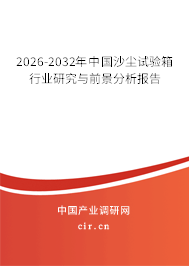 2026-2032年中国沙尘试验箱行业研究与前景分析报告

中国产业调研网
cir.cn